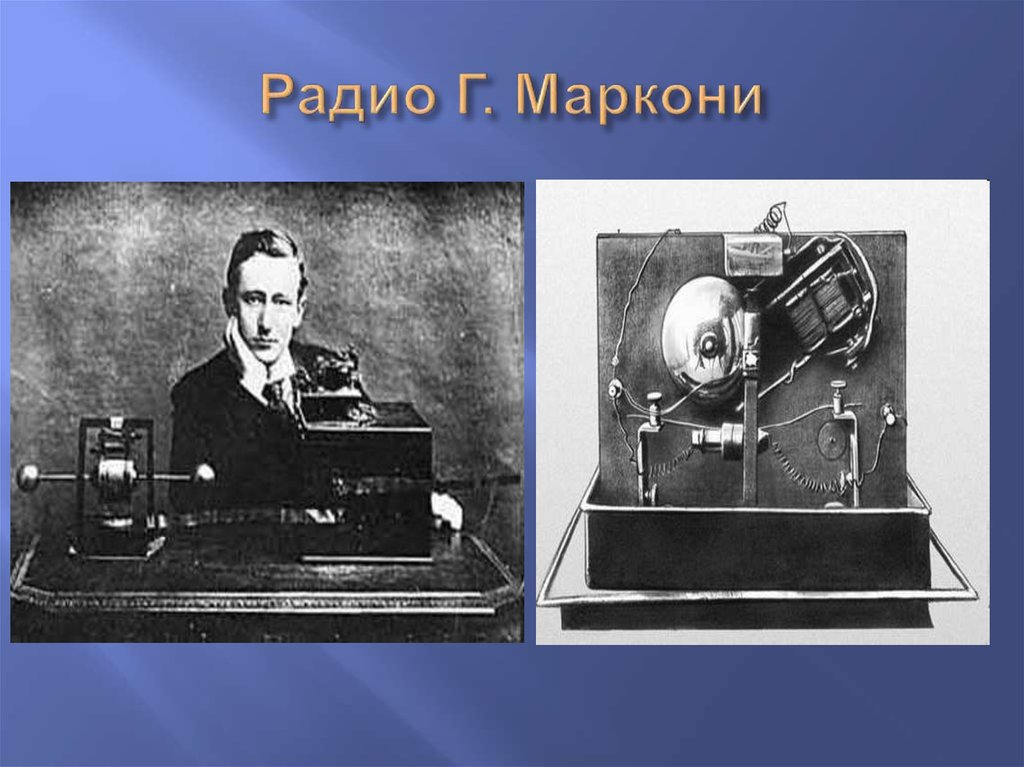 Радио Г. Маркони